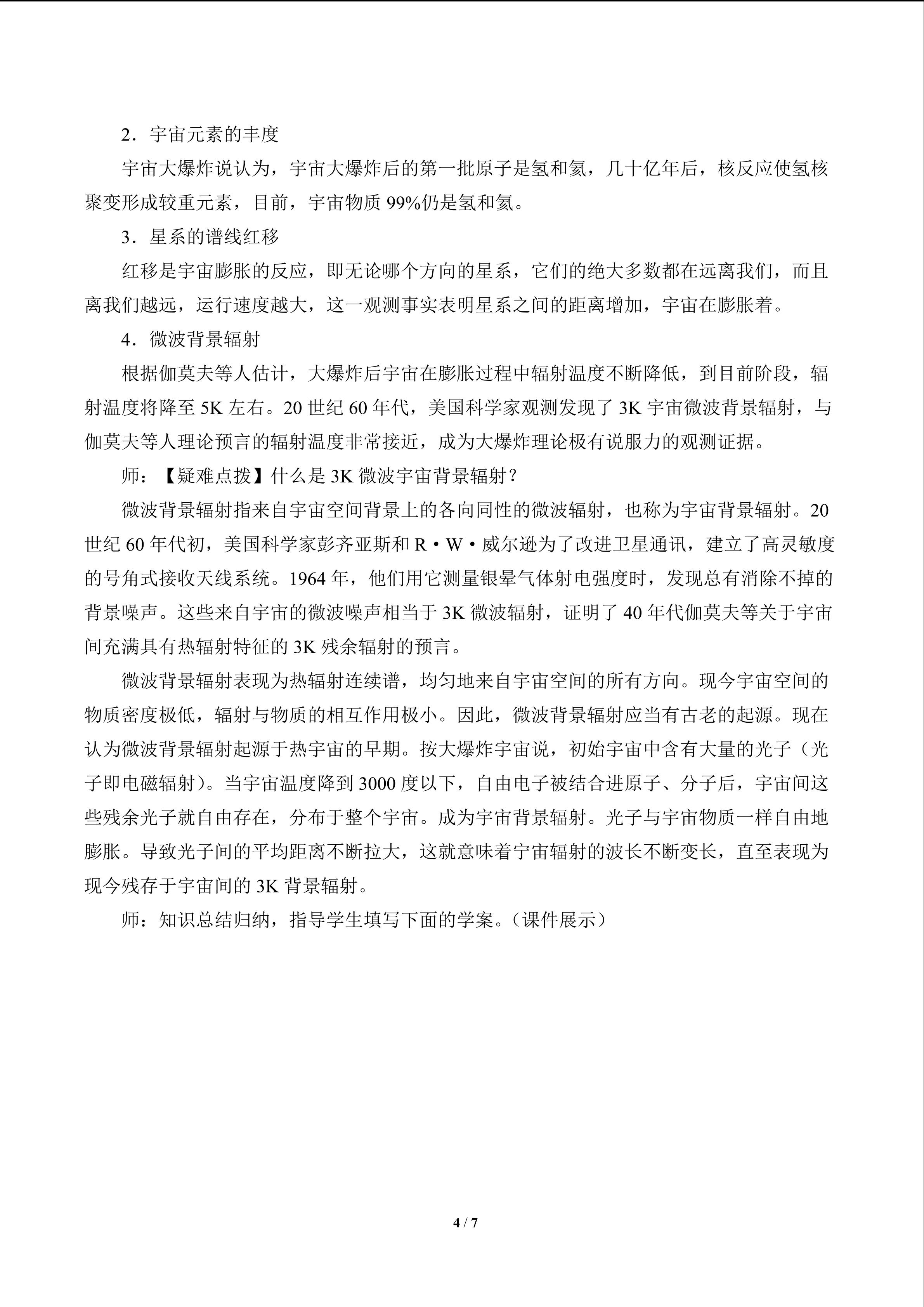 2．宇宙元素的丰度

宇宙大爆炸说认为，宇宙大爆炸后的第一批原子是氢和氦，几十亿年后，核反应使氢核聚变形成较重元素，目前，宇宙物质99%仍是氢和氦。

3．星系的谱线红移

红移是宇宙膨胀的反应，即无论哪个方向的星系，它们的绝大多数都在远离我们，而且离我们越远，运行速度越大，这一观测事实表明星系之间的距离增加，宇宙在膨胀着。

4．微波背景辐射

根据伽莫夫等人估计，大爆炸后宇宙在膨胀过程中辐射温度不断降低，到目前阶段，辐射温度将降至5K左右。20世纪60年代，美国科学家观测发现了3K宇宙微波背景辐射，与伽莫夫等人理论预言的辐射温度非常接近，成为大爆炸理论极有说服力的观测证据。

师：【疑难点拨】什么是3K微波宇宙背景辐射？

微波背景辐射指来自宇宙空间背景上的各向同性的微波辐射，也称为宇宙背景辐射。20世纪60年代初，美国科学家彭齐亚斯和R·W·威尔逊为了改进卫星通讯，建立了高灵敏度的号角式接收天线系统。1964年，他们用它测量银晕气体射电强度时，发现总有消除不掉的背景噪声。这些来自宇宙的微波噪声相当于3K微波辐射，证明了40年代伽莫夫等关于宇宙间充满具有热辐射特征的3K残余辐射的预言。

微波背景辐射表现为热辐射连续谱，均匀地来自宇宙空间的所有方向。现今宇宙空间的物质密度极低，辐射与物质的相互作用极小。因此，微波背景辐射应当有古老的起源。现在认为微波背景辐射起源于热宇宙的早期。按大爆炸宇宙说，初始宇宙中含有大量的光子（光子即电磁辐射）。当宇宙温度降到3000度以下，自由电子被结合进原子、分子后，宇宙间这些残余光子就自由存在，分布于整个宇宙。成为宇宙背景辐射。光子与宇宙物质一样自由地膨胀。导致光子间的平均距离不断拉大，这就意味着宁宙辐射的波长不断变长，直至表现为现今残存于宇宙间的3K背景辐射。

师：知识总结归纳，指导学生填写下面的学案。（课件展示）

4 / 7